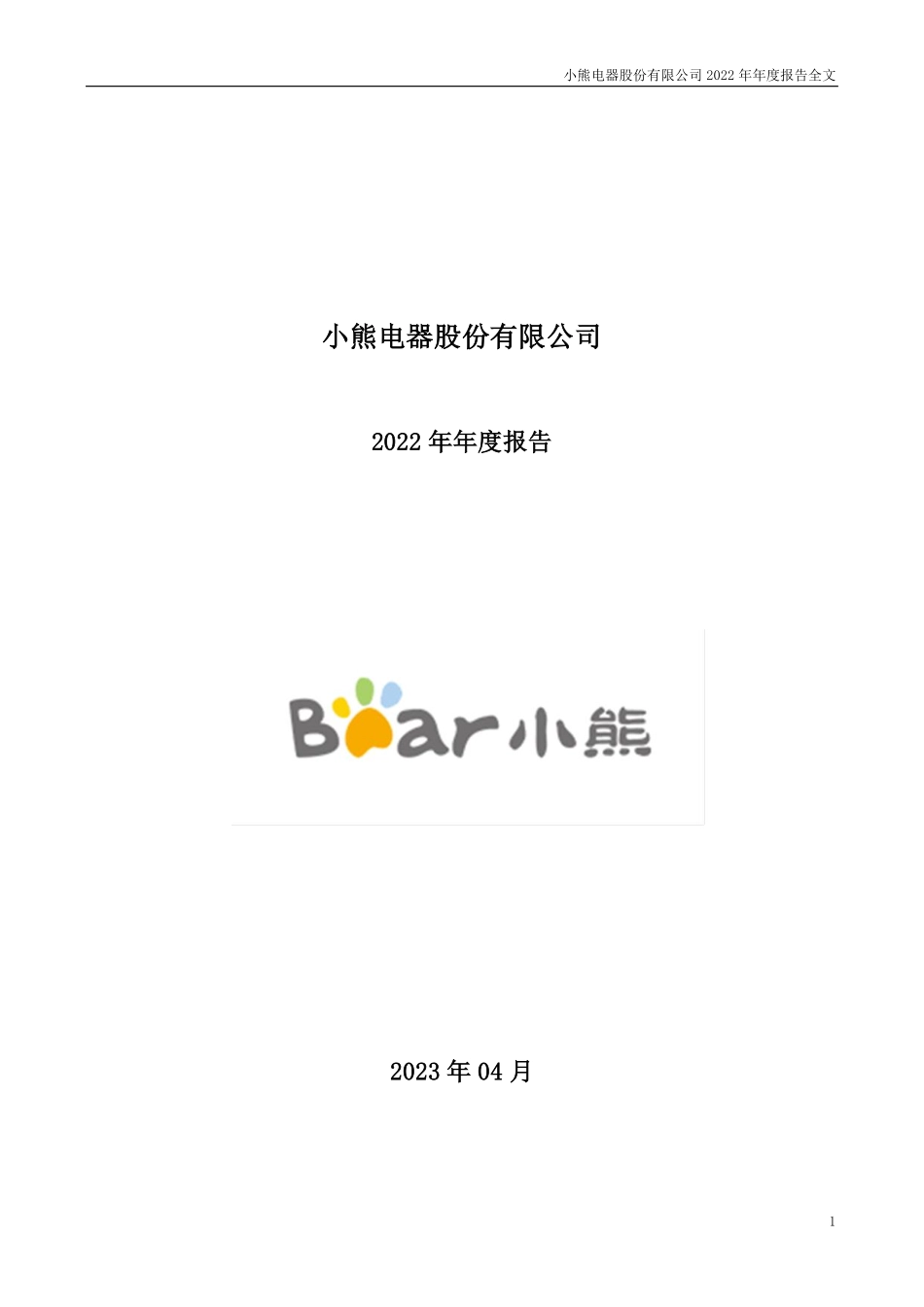 小熊电器股份有限公司 2022 年年度报告全文

小熊电器股份有限公司

2022 年年度报告

Bear 小熊

2023 年 04 月

1